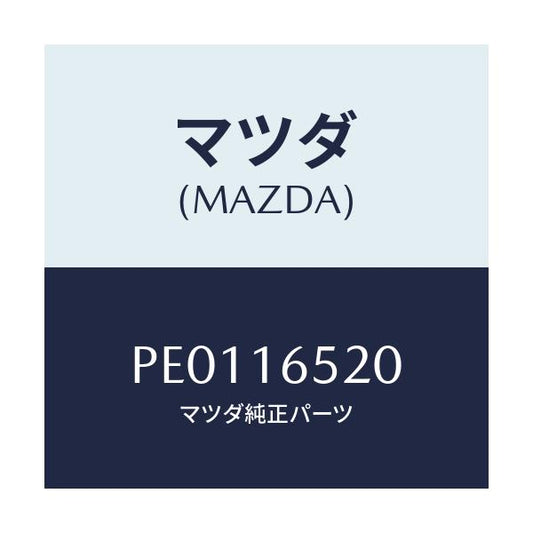 マツダ
(MAZDA)

PE0116520
マツダ純正パーツ